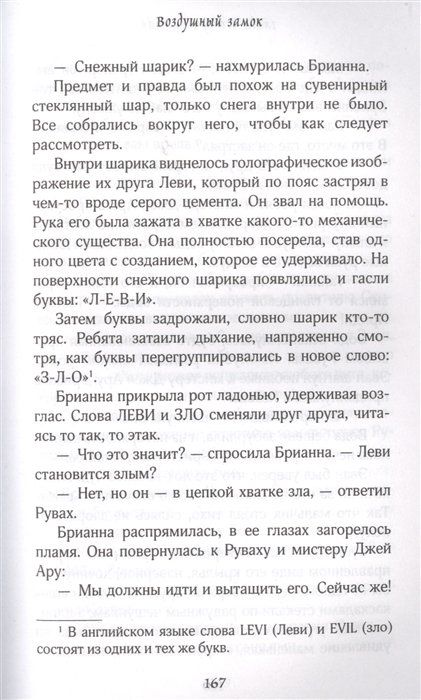 Воздушный замок

— Снежный шарик? — нахмурилась Брианна.

Предмет и правда был похож на сувенирный стеклянный шар, только снега внутри не было. Все собрались вокруг него, чтобы как следует рассмотреть.

Внутри шарика виднелось голографическое изображение их друга Леви, который по пояс застрял в чем-то вроде серого цемента. Он звал на помощь. Рука его была зажата в хватке какого-то механического существа. Она полностью посерела, став одного цвета с созданием, которое ее удерживало. На поверхности снежного шарика появлялись и гасли буквы: «Л-Е-В-И».

Затем буквы задрожали, словно шарик кто-то тряс. Ребята затаили дыхание, напряженно смотря, как буквы перегруппировались в новое слово: «З-Л-О»$^1$.

Брианна прикрыла рот ладонью, удерживая возглас. Слова ЛЕВИ и ЗЛО сменяли друг друга, читаясь то так, то этак.

— Что это значит? — спросила Брианна. — Леви становится злым?

— Нет, но он — в цепкой хватке зла, — ответил Рувах.

Брианна распрямилась, в ее глазах загорелось пламя. Она повернулась к Руваху и мистеру Джей Ару:

— Мы должны идти и вытащить его. Сейчас же!

$^1$ В английском языке слова LEVI (Леви) и EVIL (зло) состоят из одних и тех же букв.

167